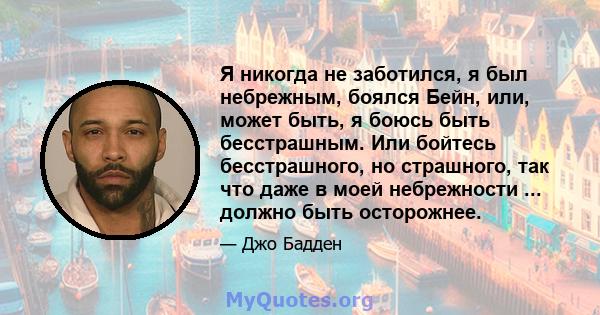 Я никогда не заботился, я был небрежным, боялся Бейн, или, может быть, я боюсь быть бесстрашным. Или бойтесь бесстрашного, но страшного, так что даже в моей небрежности ... должно быть осторожнее.

— Джо Бадден

MyQuotes.org